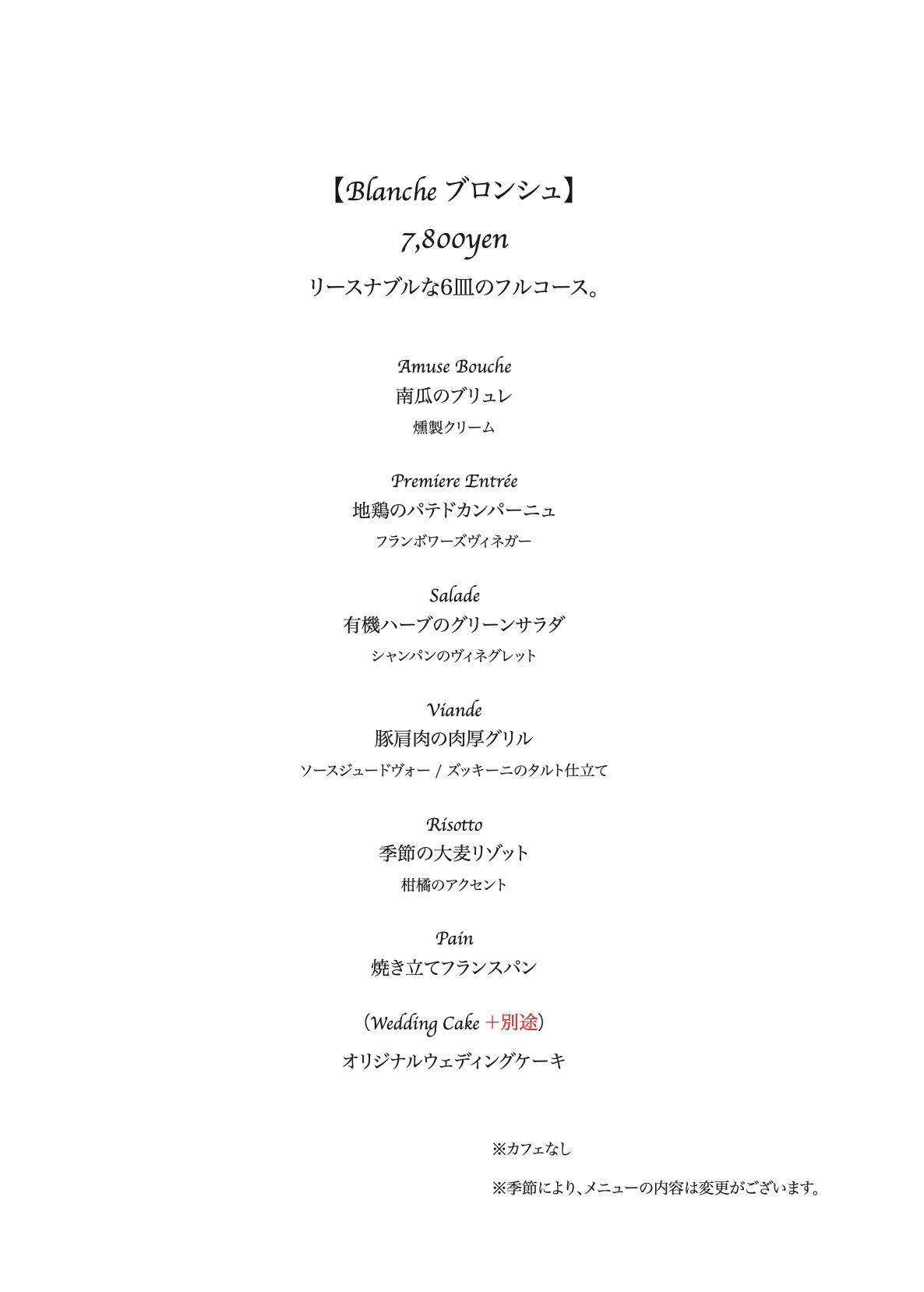 【Blanche ブロンシュ】

7,800yen

リースナブルな6皿のフルコース。

Amuse Bouche

南瓜のブリュレ

燻製クリーム

Premiere Entrée

地鶏のパテドカンパーニュ

フランボワーズヴィネガー

Salade

有機ハーブのグリーンサラダ

シャンパンのヴィネグレット

Viande

豚肩肉の肉厚グリル

ソースジュードヴォー / ズッキーニのタルト仕立て

Risotto

季節の大麦リゾット

柑橘のアクセント

Pain

焼き立てフランスパン

（Wedding Cake ＋別途）

オリジナルウェディングケーキ

※カフェなし

※季節により、メニューの内容は変更がございます。